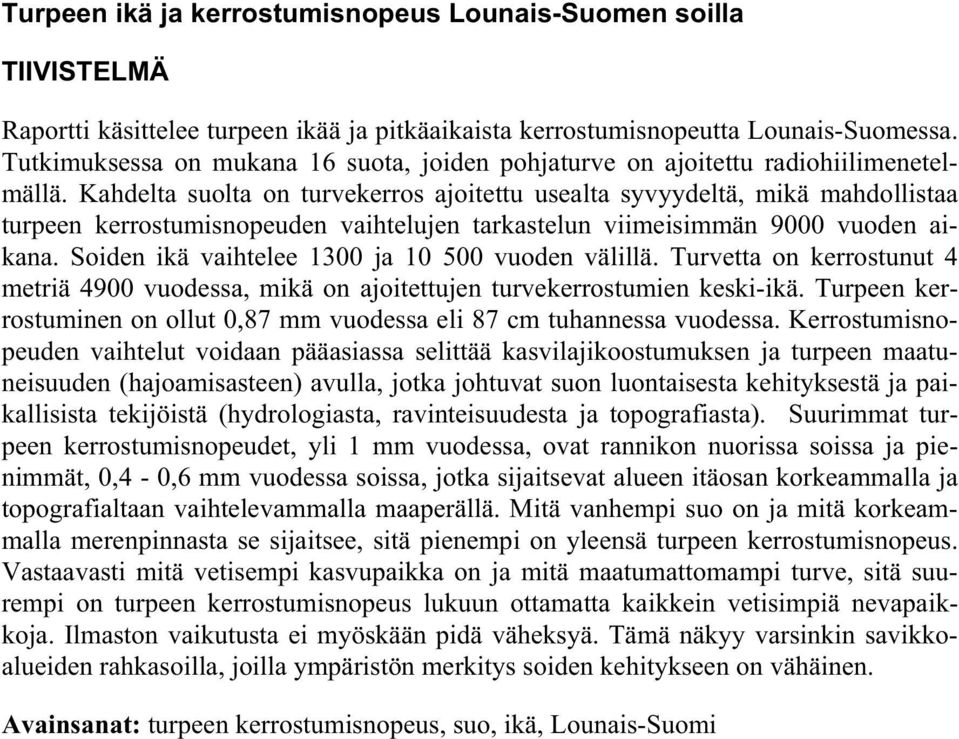 Turpeen ikä ja kerrostumisnopeus Lounais-Suomen soilla

TIIVISTELMÄ

Raportti käsittelee turpeen ikää ja pitkäaikaista kerrostumisnopeutta Lounais-Suomessa. Tutkimuksessa on mukana 16 suota, joiden pohjaturve on ajoitettu radiohiilimenetelmällä. Kahdelta suolta on turvekerros ajoitettu usealta syvyydeltä, mikä mahdollistaa turpeen kerrostumisnopeuden vaihtelujen tarkastelun viimeisimmän 9000 vuoden aikana. Soiden ikä vaihtelee 1300 ja 10 500 vuoden välillä. Turvetta on kerrostunut 4 metriä 4900 vuodessa, mikä on ajoitettujen turvekerrostumien keski-ikä. Turpeen kerrostuminen on ollut 0,87 mm vuodessa eli 87 cm tuhannessa vuodessa. Kerrostumisnopeuden vaihtelut voidaan pääasiassa selittää kasvilajikoostumuksen ja turpeen maatuneisuuden (hajoamisasteen) avulla, jotka johtuvat suon luontaisesta kehityksestä ja paikallisista tekijöistä (hydrologiasta, ravinteisuudesta ja topografiasta). Suurimmat turpeen kerrostumisnopeudet, yli 1 mm vuodessa, ovat rannikon nuorissa soissa ja pienimmät, 0,4 - 0,6 mm vuodessa soissa, jotka sijaitsevat alueen itäosan korkeammalla ja topografialtaan vaihtelevammalla maaperällä. Mitä vanhempi suo on ja mitä korkeammalla merenpinnasta se sijaitsee, sitä pienempi on yleensä turpeen kerrostumisnopeus. Vastaavasti mitä vetisempi kasvupaikka on ja mitä maatumattomampi turve, sitä suurempi on turpeen kerrostumisnopeus lukuun ottamatta kaikkein vetisimpiä nevapaikkoja. Ilmaston vaikutusta ei myöskään pidä väheksyä. Tämä näkyy varsinkin savikkoalueiden rahkasoilla, joilla ympäristön merkitys soiden kehitykseen on vähäinen.

Avainsanat: turpeen kerrostumisnopeus, suo, ikä, Lounais-Suomi